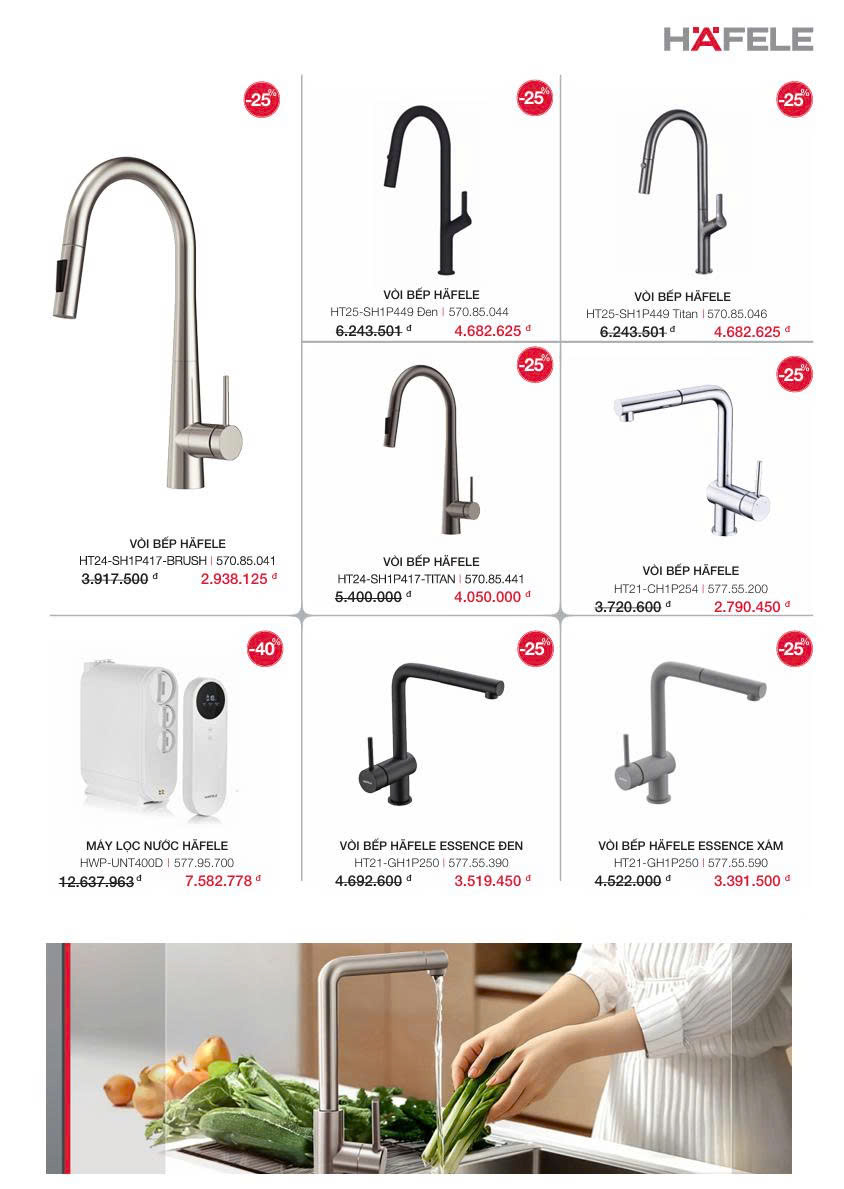 HÄFELE

-25%

VÒI BẾP HÄFELE
HT24-SH1P417-BRUSH | 570.85.041
3.917.500 đ 2.938.125 đ

-25%

VÒI BẾP HÄFELE
HT25-SH1P449 Đen | 570.85.044
6.243.501 đ 4.682.625 đ

-25%

VÒI BẾP HÄFELE
HT25-SH1P449 Titan | 570.85.046
6.243.501 đ 4.682.625 đ

-25%

VÒI BẾP HÄFELE
HT24-SH1P417-TITAN | 570.85.441
5.400.000 đ 4.050.000 đ

-25%

VÒI BẾP HÄFELE
HT21-CH1P254 | 577.55.200
3.720.600 đ 2.790.450 đ

-40%

MÁY LỌC NƯỚC HÄFELE
HWP-UNT400D | 577.95.700
12.637.963 đ 7.582.778 đ

-25%

VÒI BẾP HÄFELE ESSENCE ĐEN
HT21-GH1P250 | 577.55.390
4.692.600 đ 3.519.450 đ

-25%

VÒI BẾP HÄFELE ESSENCE XÁM
HT21-GH1P250 | 577.55.590
4.522.000 đ 3.391.500 đ